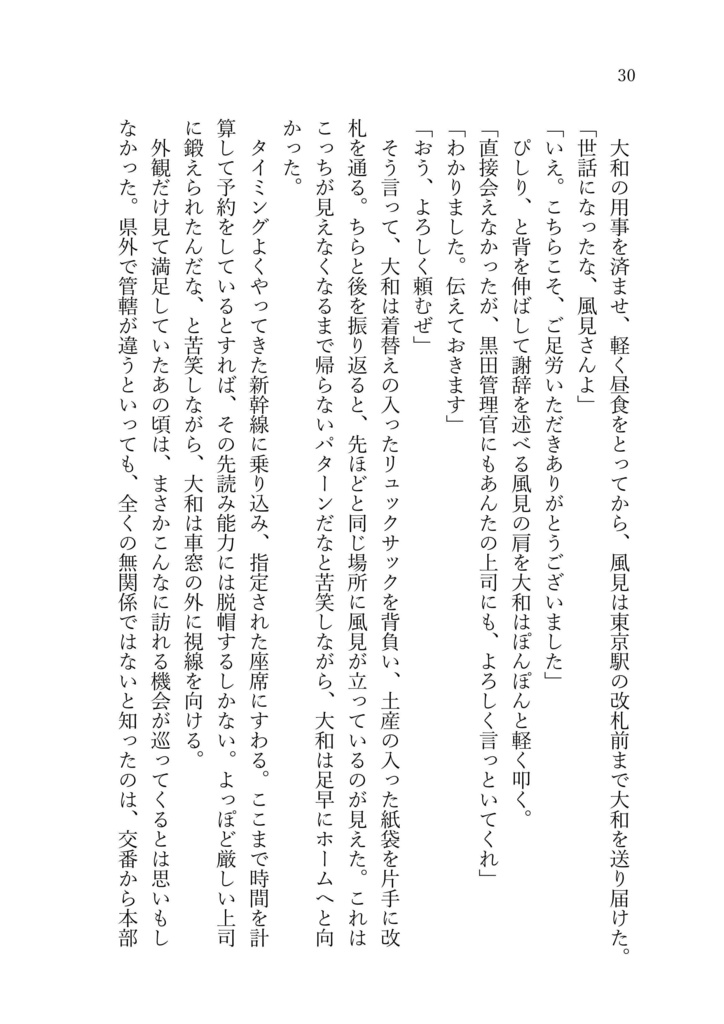 30

大和の用事を済ませ、軽く昼食をとってから、風見は東京駅の改札前まで大和を送り届けた。

「世話になったな、風見さんよ」

「いえ。こちらこそ、ご足労いただきありがとうございました」

ぴしり、と背を伸ばして謝辞を述べる風見の肩を大和はぽんぽんと軽く叩く。

「直接会えなかったが、黒田管理官にもあんたの上司にも、よろしく言っといてくれ」

「わかりました。伝えておきます」

「おう、よろしく頼むぜ」

そう言って、大和は着替えの入ったリュックサックを背負い、土産の入った紙袋を片手に改札を通る。ちらと後を振り返ると、先ほどと同じ場所に風見が立っているのが見えた。これはこっちが見えなくなるまで帰らないパターンだなと苦笑しながら、大和は足早にホームへと向かった。

タイミングよくやってきた新幹線に乗り込み、指定された座席にすわる。ここまで時間を計算して予約をしているとすれば、その先読み能力には脱帽するしかない。よっぽど厳しい上司に鍛えられたんだな、と苦笑しながら、大和は車窓の外に視線を向ける。

外観だけ見て満足していたあの頃は、まさかこんなに訪れる機会が巡ってくるとは思いもしなかった。県外で管轄が違うといっても、全くの無関係ではないと知ったのは、交番から本部